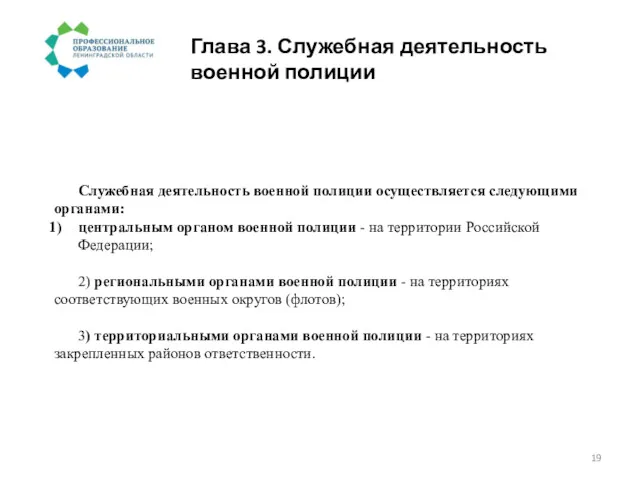 ПРОФЕССИОНАЛЬНОЕ ОБРАЗОВАНИЕ ЛЕНИНГРАДСКОЙ ОБЛАСТИ

Глава 3. Служебная деятельность военной полиции

Служебная деятельность военной полиции осуществляется следующими органами:

1) центральным органом военной полиции - на территории Российской Федерации;

2) региональными органами военной полиции - на территориях соответствующих военных округов (флотов);

3) территориальными органами военной полиции - на территориях закрепленных районов ответственности.

19